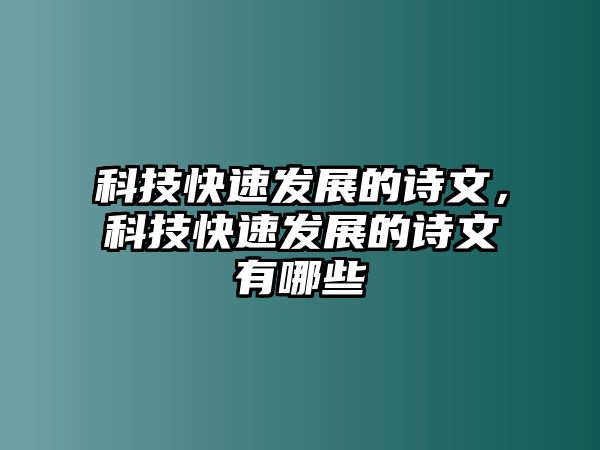 科技快速发展的诗文，科技快速发展的诗文有哪些